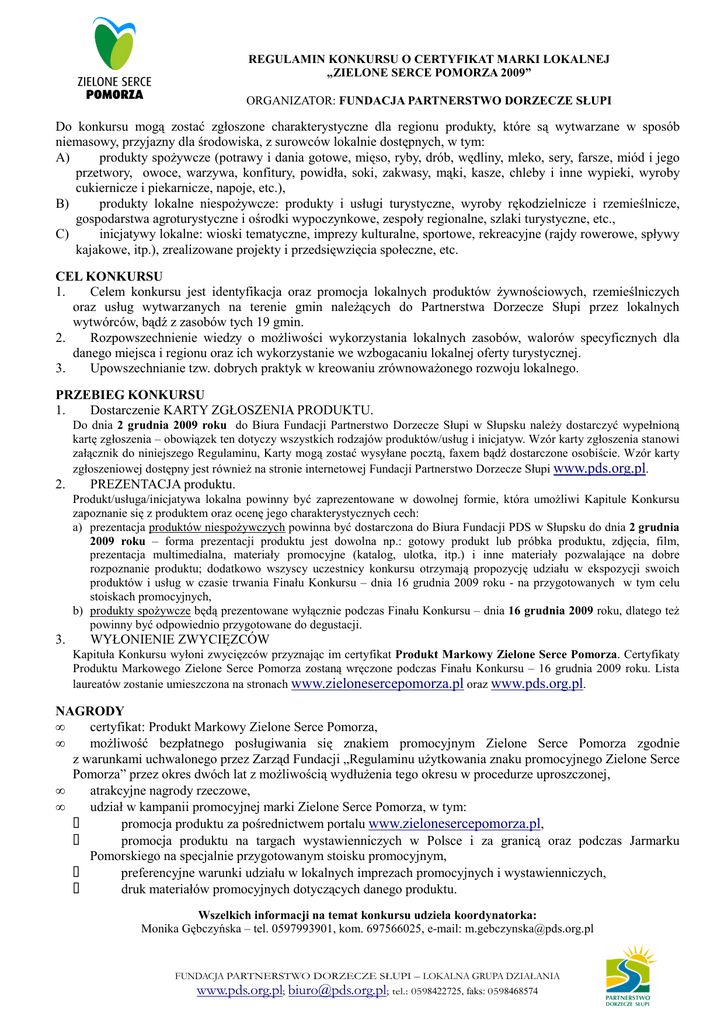 ZIELONE SERCE
POMORZA

REGULAMIN KONKURSU O CERTYFIKAT MARKI LOKALNEJ
„ZIELONE SERCE POMORZA 2009"

ORGANIZATOR: FUNDACJA PARTNERSTWO DORZECZE SŁUPI

Do konkursu mogą zostać zgłoszone charakterystyczne dla regionu produkty, które są wytwarzane w sposób niemasowy, przyjazny dla środowiska, z surowców lokalnie dostępnych, w tym:
A) produkty spożywcze (potrawy i dania gotowe, mięso, ryby, drób, wędliny, mleko, sery, farsze, miód i jego przetwory, owoce, warzywa, konfitury, powidła, soki, zakwasy, mąki, kasze, chleby i inne wypieki, wyroby cukiernicze i piekarnicze, napoje, etc.),
B) produkty lokalne niespożywcze: produkty i usługi turystyczne, wyroby rękodzielnicze i rzemieślnicze, gospodarstwa agroturystyczne i ośrodki wypoczynkowe, zespoły regionalne, szlaki turystyczne, etc.,
C) inicjatywy lokalne: wioski tematyczne, imprezy kulturalne, sportowe, rekreacyjne (rajdy rowerowe, spływy kajakowe, itp.), zrealizowane projekty i przedsięwzięcia społeczne, etc.

CEL KONKURSU
1. Celem konkursu jest identyfikacja oraz promocja lokalnych produktów żywnościowych, rzemieślniczych oraz usług wytwarzanych na terenie gmin należących do Partnerstwa Dorzecze Słupi przez lokalnych wytwórców, bądź z zasobów tych 19 gmin.
2. Rozpowszechnienie wiedzy o możliwości wykorzystania lokalnych zasobów, walorów specyficznych dla danego miejsca i regionu oraz ich wykorzystanie we wzbogacaniu lokalnej oferty turystycznej.
3. Upowszechnianie tzw. dobrych praktyk w kreowaniu zrównoważonego rozwoju lokalnego.

PRZEBIEG KONKURSU
1. Dostarczenie KARTY ZGŁOSZENIA PRODUKTU.
Do dnia 2 grudnia 2009 roku do Biura Fundacji Partnerstwo Dorzecze Słupi w Słupsku należy dostarczyć wypełnioną kartę zgłoszenia – obowiązek ten dotyczy wszystkich rodzajów produktów/usług i inicjatyw. Wzór karty zgłoszenia stanowi załącznik do niniejszego Regulaminu, Karty mogą zostać wysyłane pocztą, faxem bądź dostarczone osobiście. Wzór karty zgłoszeniowej dostępny jest również na stronie internetowej Fundacji Partnerstwo Dorzecze Słupi www.pds.org.pl.
2. PREZENTACJA produktu.
Produkt/usługa/inicjatywa lokalna powinny być zaprezentowane w dowolnej formie, która umożliwi Kapitule Konkursu zapoznanie się z produktem oraz ocenę jego charakterystycznych cech:
a) prezentacja produktów niespożywczych powinna być dostarczona do Biura Fundacji PDS w Słupsku do dnia 2 grudnia 2009 roku – forma prezentacji produktu jest dowolna np.: gotowy produkt lub próbka produktu, zdjęcia, film, prezentacja multimedialna, materiały promocyjne (katalog, ulotka, itp.) i inne materiały pozwalające na dobre rozpoznanie produktu; dodatkowo wszyscy uczestnicy konkursu otrzymają propozycję udziału w ekspozycji swoich produktów i usług w czasie trwania Finału Konkursu – dnia 16 grudnia 2009 roku - na przygotowanych w tym celu stoiskach promocyjnych,
b) produkty spożywcze będą prezentowane wyłącznie podczas Finału Konkursu – dnia 16 grudnia 2009 roku, dlatego też powinny być odpowiednio przygotowane do degustacji.
3. WYŁONIENIE ZWYCIĘZCÓW
Kapituła Konkursu wyłoni zwycięzców przyznając im certyfikat Produkt Markowy Zielone Serce Pomorza. Certyfikaty Produktu Markowego Zielone Serce Pomorza zostaną wręczone podczas Finału Konkursu – 16 grudnia 2009 roku. Lista laureatów zostanie umieszczona na stronach www.zielonesercepomorza.pl oraz www.pds.org.pl.

NAGRODY
∞ certyfikat: Produkt Markowy Zielone Serce Pomorza,
∞ możliwość bezpłatnego posługiwania się znakiem promocyjnym Zielone Serce Pomorza zgodnie z warunkami uchwalonego przez Zarząd Fundacji „Regulaminu użytkowania znaku promocyjnego Zielone Serce Pomorza" przez okres dwóch lat z możliwością wydłużenia tego okresu w procedurze uproszczonej,
∞ atrakcyjne nagrody rzeczowe,
∞ udział w kampanii promocyjnej marki Zielone Serce Pomorza, w tym:
 promocja produktu za pośrednictwem portalu www.zielonesercepomorza.pl,
 promocja produktu na targach wystawienniczych w Polsce i za granicą oraz podczas Jarmarku Pomorskiego na specjalnie przygotowanym stoisku promocyjnym,
 preferencyjne warunki udziału w lokalnych imprezach promocyjnych i wystawienniczych,
 druk materiałów promocyjnych dotyczących danego produktu.

Wszelkich informacji na temat konkursu udziela koordynatorka:
Monika Gębczyńska – tel. 0597993901, kom. 697566025, e-mail: m.gebczynska@pds.org.pl

FUNDACJA PARTNERSTWO DORZECZE SŁUPI – LOKALNA GRUPA DZIAŁANIA
www.pds.org.pl; biuro@pds.org.pl; tel.: 0598422725, faks: 0598468574

PARTNERSTWO DORZECZE SŁUPI